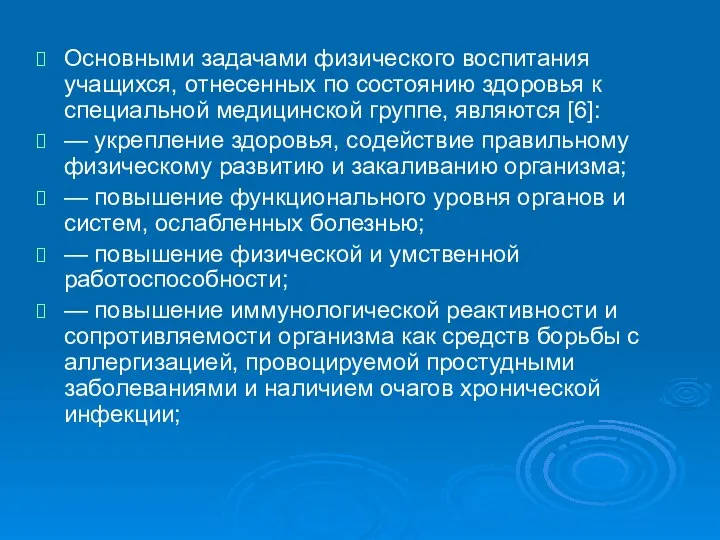 Основными задачами физического воспитания учащихся, отнесенных по состоянию здоровья к специальной медицинской группе, являются [6]:

— укрепление здоровья, содействие правильному физическому развитию и закаливанию организма;

— повышение функционального уровня органов и систем, ослабленных болезнью;

— повышение физической и умственной работоспособности;

— повышение иммунологической реактивности и сопротивляемости организма как средств борьбы с аллергизацией, провоцируемой простудными заболеваниями и наличием очагов хронической инфекции;